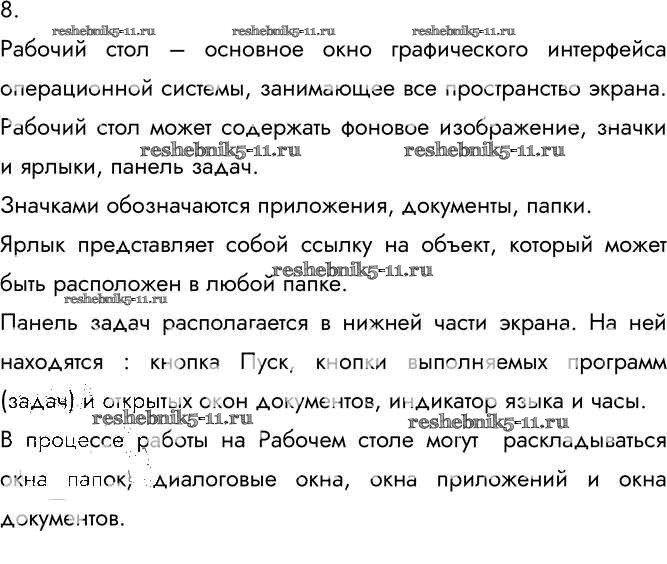 8.

reshebnik5-11.ru reshebnik5-11.ru reshebnik5-11.ru

Рабочий стол — основное окно графического интерфейса операционной системы, занимающее все пространство экрана.

Рабочий стол может содержать фоновое изображение, значки и ярлыки, панель задач.

reshebnik5-11.ru reshebnik5-11.ru

Значками обозначаются приложения, документы, папки.

Ярлык представляет собой ссылку на объект, который может быть расположен в любой папке.

reshebnik5-11.ru

reshebnik5-11.ru

Панель задач располагается в нижней части экрана. На ней находятся : кнопка Пуск, кнопки выполняемых программ (задач) и открытых окон документов, индикатор языка и часы.

reshebnik5-11.ru reshebnik5-11.ru

В процессе работы на Рабочем столе могут раскладываться окна папок, диалоговые окна, окна приложений и окна документов.